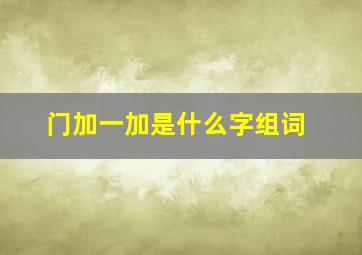 门加一加是什么字组词